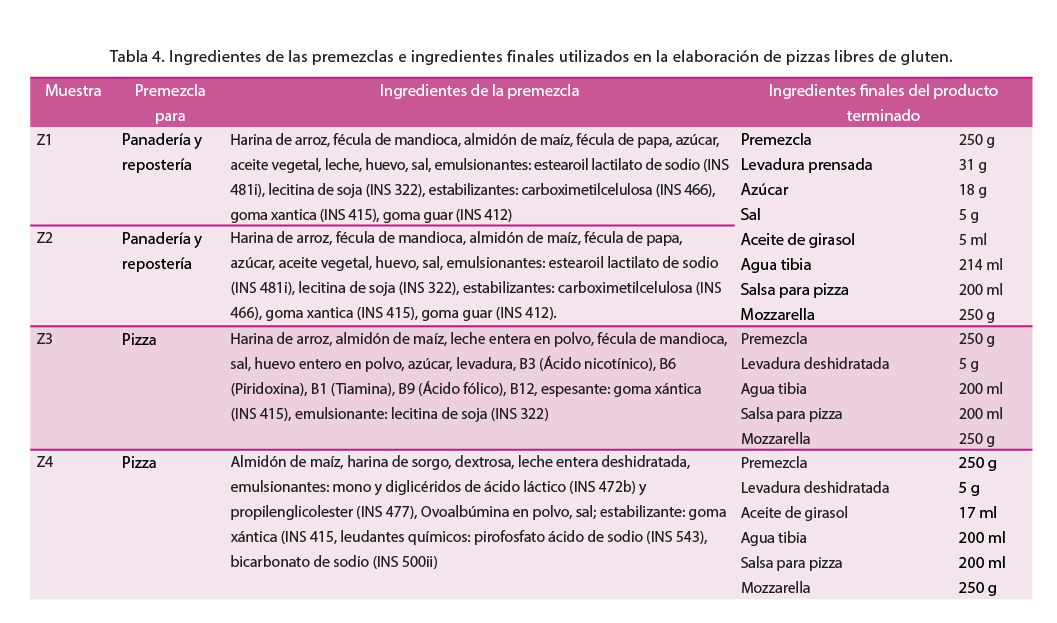 Tabla 4. Ingredientes de las premezclas e ingredientes finales utilizados en la elaboración de pizzas libres de gluten.

| Muestra | Premezcla para | Ingredientes de la premezcla | Ingredientes finales del producto terminado | |
|---|---|---|---|---|
| Z1 | Panadería y repostería | Harina de arroz, fécula de mandioca, almidón de maíz, fécula de papa, azúcar, aceite vegetal, leche, huevo, sal, emulsionantes: estearoil lactilato de sodio (INS 481i), lecitina de soja (INS 322), estabilizantes: carboximetilcelulosa (INS 466), goma xantica (INS 415), goma guar (INS 412) | Premezcla | 250 g |
| | | | Levadura prensada | 31 g |
| | | | Azúcar | 18 g |
| | | | Sal | 5 g |
| Z2 | Panadería y repostería | Harina de arroz, fécula de mandioca, almidón de maíz, fécula de papa, azúcar, aceite vegetal, huevo, sal, emulsionantes: estearoil lactilato de sodio (INS 481i), lecitina de soja (INS 322), estabilizantes: carboximetilcelulosa (INS 466), goma xantica (INS 415), goma guar (INS 412). | Aceite de girasol | 5 ml |
| | | | Agua tibia | 214 ml |
| | | | Salsa para pizza | 200 ml |
| | | | Mozzarella | 250 g |
| Z3 | Pizza | Harina de arroz, almidón de maíz, leche entera en polvo, fécula de mandioca, sal, huevo entero en polvo, azúcar, levadura, B3 (Ácido nicotínico), B6 (Piridoxina), B1 (Tiamina), B9 (Ácido fólico), B12, espesante: goma xántica (INS 415), emulsionante: lecitina de soja (INS 322) | Premezcla | 250 g |
| | | | Levadura deshidratada | 5 g |
| | | | Agua tibia | 200 ml |
| | | | Salsa para pizza | 200 ml |
| | | | Mozzarella | 250 g |
| Z4 | Pizza | Almidón de maíz, harina de sorgo, dextrosa, leche entera deshidratada, emulsionantes: mono y diglicéridos de ácido láctico (INS 472b) y propilenglicolester (INS 477), Ovoalbúmina en polvo, sal; estabilizante: goma xántica (INS 415, leudantes químicos: pirofosfato ácido de sodio (INS 543), bicarbonato de sodio (INS 500ii) | Premezcla | 250 g |
| | | | Levadura deshidratada | 5 g |
| | | | Aceite de girasol | 17 ml |
| | | | Agua tibia | 200 ml |
| | | | Salsa para pizza | 200 ml |
| | | | Mozzarella | 250 g |